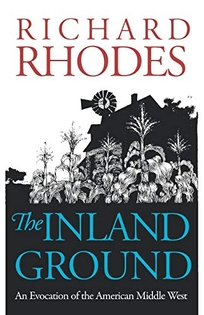 RICHARD
RHODES

The INLAND
GROUND

An Evocation of the American Middle West